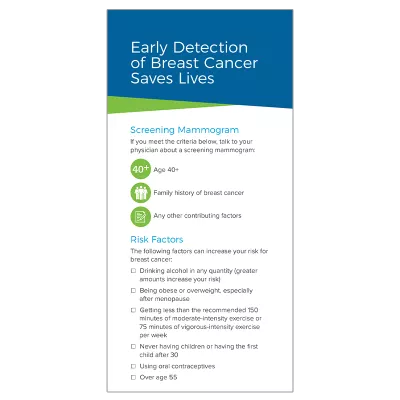 Early Detection of Breast Cancer Saves Lives

Screening Mammogram

If you meet the criteria below, talk to your physician about a screening mammogram:

40+ Age 40+

Family history of breast cancer

Any other contributing factors

Risk Factors

The following factors can increase your risk for breast cancer:

☐ Drinking alcohol in any quantity (greater amounts increase your risk)

☐ Being obese or overweight, especially after menopause

☐ Getting less than the recommended 150 minutes of moderate-intensity exercise or 75 minutes of vigorous-intensity exercise per week

☐ Never having children or having the first child after 30

☐ Using oral contraceptives

☐ Over age 55